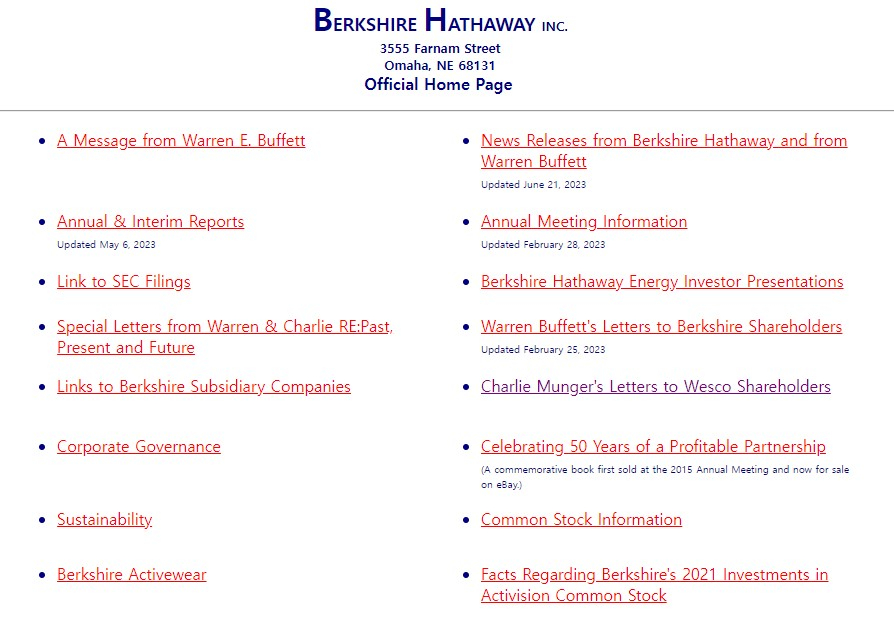 BERKSHIRE HATHAWAY INC.
3555 Farnam Street
Omaha, NE 68131
Official Home Page

- A Message from Warren E. Buffett
- Annual & Interim Reports
Updated May 6, 2023
- Link to SEC Filings
- Special Letters from Warren & Charlie RE:Past, Present and Future
- Links to Berkshire Subsidiary Companies
- Corporate Governance
- Sustainability
- Berkshire Activewear

- News Releases from Berkshire Hathaway and from Warren Buffett
Updated June 21, 2023
- Annual Meeting Information
Updated February 28, 2023
- Berkshire Hathaway Energy Investor Presentations
- Warren Buffett's Letters to Berkshire Shareholders
Updated February 25, 2023
- Charlie Munger's Letters to Wesco Shareholders
- Celebrating 50 Years of a Profitable Partnership
(A commemorative book first sold at the 2015 Annual Meeting and now for sale on eBay.)
- Common Stock Information
- Facts Regarding Berkshire's 2021 Investments in Activision Common Stock